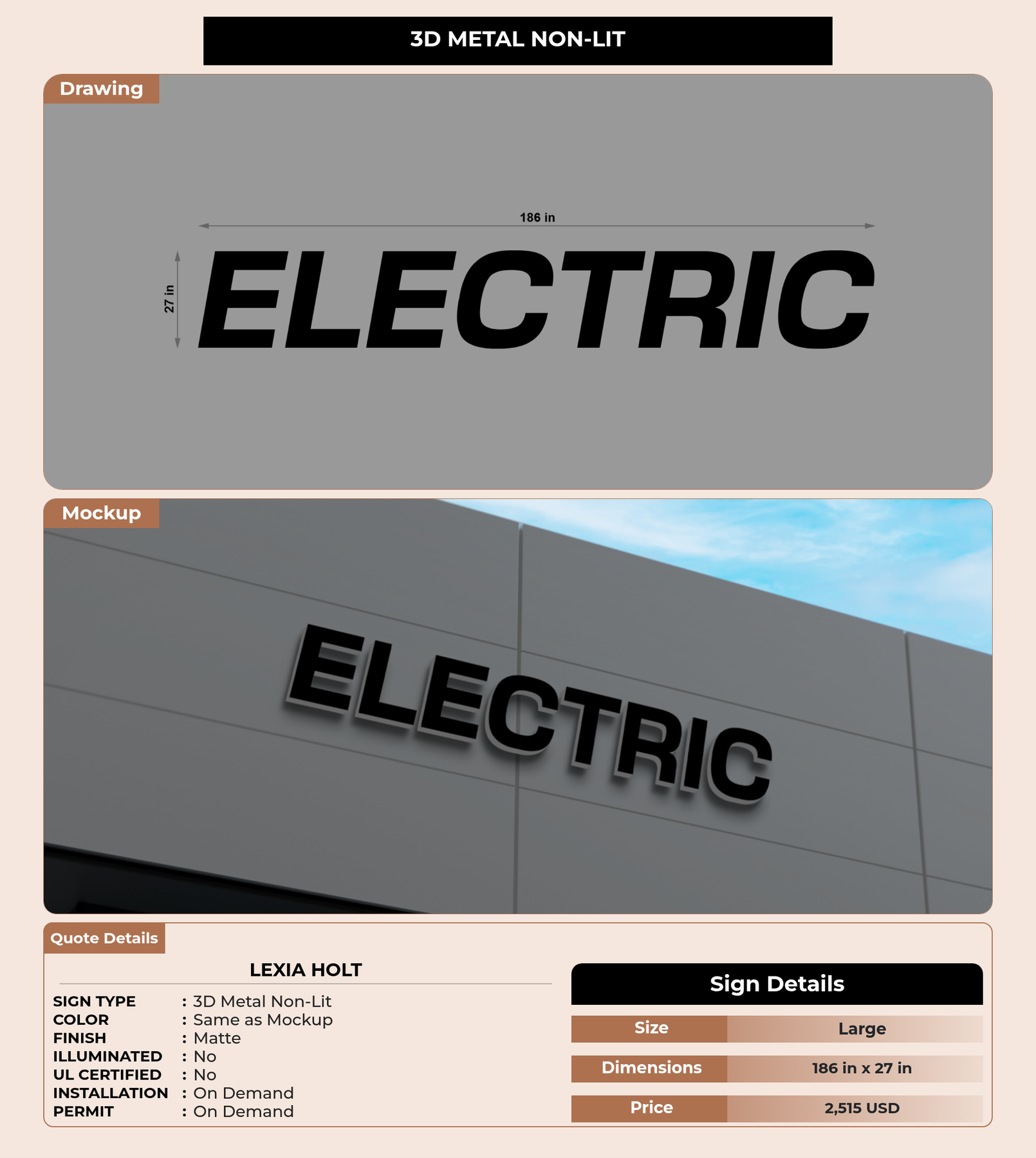 3D METAL NON-LIT

Drawing

186 in

27 in

ELECTRIC

Mockup

ELECTRIC

Quote Details

LEXIA HOLT

SIGN TYPE : 3D Metal Non-Lit
COLOR : Same as Mockup
FINISH : Matte
ILLUMINATED : No
UL CERTIFIED : No
INSTALLATION : On Demand
PERMIT : On Demand

Sign Details

Size
Large

Dimensions
186 in x 27 in

Price
2,515 USD